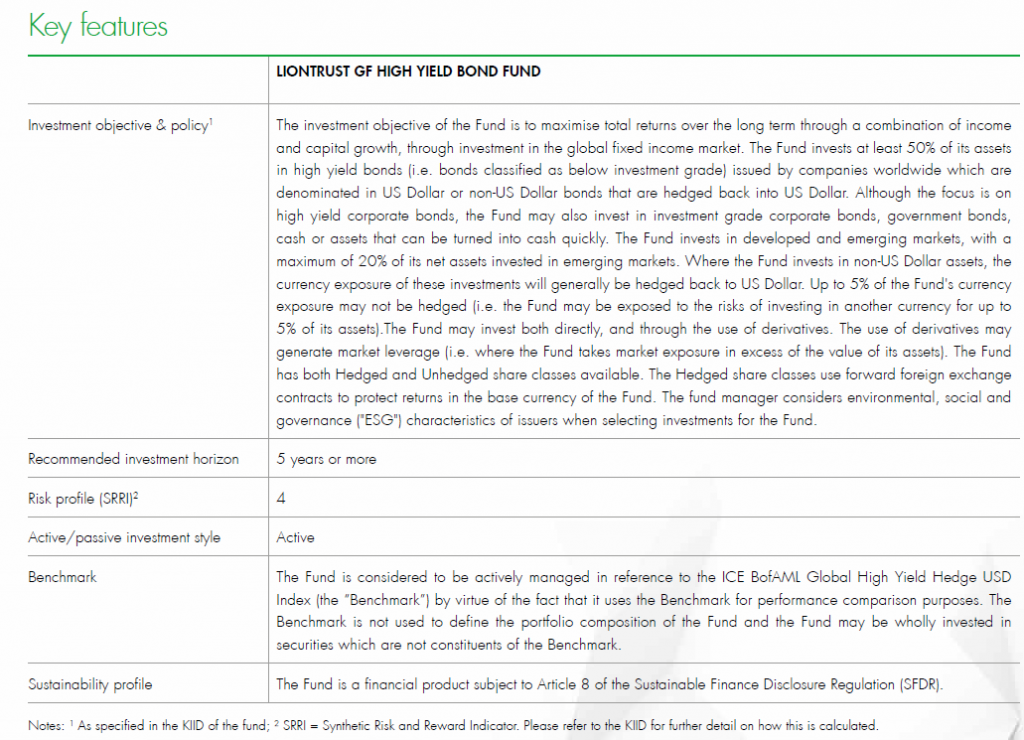 Key features

| | LIONTRUST GF HIGH YIELD BOND FUND |
|---|---|
| Investment objective & policy$^1$ | The investment objective of the Fund is to maximise total returns over the long term through a combination of income and capital growth, through investment in the global fixed income market. The Fund invests at least 50% of its assets in high yield bonds (i.e. bonds classified as below investment grade) issued by companies worldwide which are denominated in US Dollar or non-US Dollar bonds that are hedged back into US Dollar. Although the focus is on high yield corporate bonds, the Fund may also invest in investment grade corporate bonds, government bonds, cash or assets that can be turned into cash quickly. The Fund invests in developed and emerging markets, with a maximum of 20% of its net assets invested in emerging markets. Where the Fund invests in non-US Dollar assets, the currency exposure of these investments will generally be hedged back to US Dollar. Up to 5% of the Fund's currency exposure may not be hedged (i.e. the Fund may be exposed to the risks of investing in another currency for up to 5% of its assets).The Fund may invest both directly, and through the use of derivatives. The use of derivatives may generate market leverage (i.e. where the Fund takes market exposure in excess of the value of its assets). The Fund has both Hedged and Unhedged share classes available. The Hedged share classes use forward foreign exchange contracts to protect returns in the base currency of the Fund. The fund manager considers environmental, social and governance ("ESG") characteristics of issuers when selecting investments for the Fund. |
| Recommended investment horizon | 5 years or more |
| Risk profile (SRRI)$^2$ | 4 |
| Active/passive investment style | Active |
| Benchmark | The Fund is considered to be actively managed in reference to the ICE BofAML Global High Yield Hedge USD Index (the "Benchmark") by virtue of the fact that it uses the Benchmark for performance comparison purposes. The Benchmark is not used to define the portfolio composition of the Fund and the Fund may be wholly invested in securities which are not constituents of the Benchmark. |
| Sustainability profile | The Fund is a financial product subject to Article 8 of the Sustainable Finance Disclosure Regulation (SFDR). |

Notes: $^1$ As specified in the KIID of the fund; $^2$ SRRI = Synthetic Risk and Reward Indicator. Please refer to the KIID for further detail on how this is calculated.